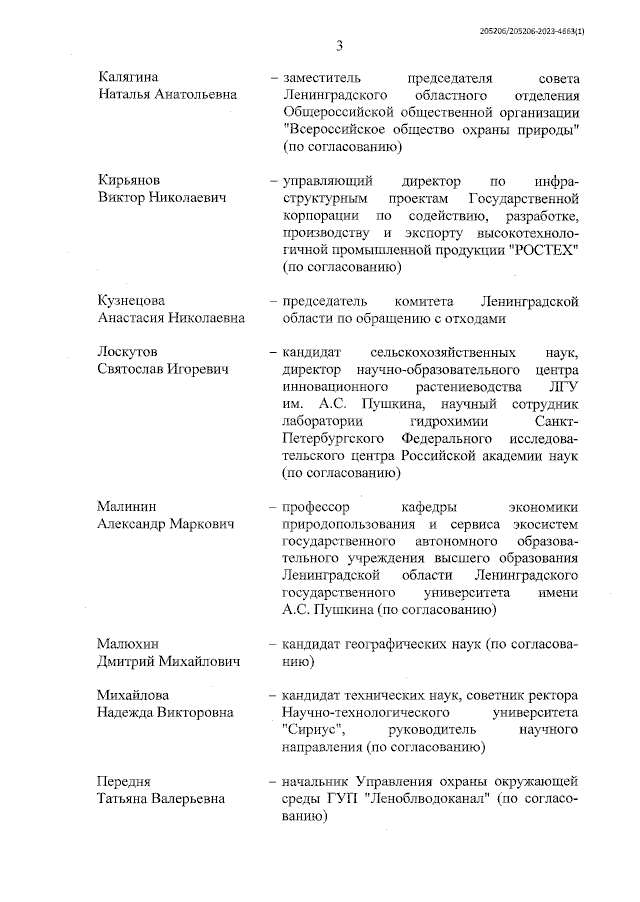 205206/205206-2023-4663(1)

3

Калягина
Наталья Анатольевна

– заместитель председателя совета Ленинградского областного отделения Общероссийской общественной организации "Всероссийское общество охраны природы" (по согласованию)

Кирьянов
Виктор Николаевич

– управляющий директор по инфраструктурным проектам Государственной корпорации по содействию, разработке, производству и экспорту высокотехнологичной промышленной продукции "РОСТЕХ" (по согласованию)

Кузнецова
Анастасия Николаевна

– председатель комитета Ленинградской области по обращению с отходами

Лоскутов
Святослав Игоревич

– кандидат сельскохозяйственных наук, директор научно-образовательного центра инновационного растениеводства ЛГУ им. А.С. Пушкина, научный сотрудник лаборатории гидрохимии Санкт-Петербургского Федерального исследовательского центра Российской академии наук (по согласованию)

Малинин
Александр Маркович

– профессор кафедры экономики природопользования и сервиса экосистем государственного автономного образовательного учреждения высшего образования Ленинградской области Ленинградского государственного университета имени А.С. Пушкина (по согласованию)

Малюхин
Дмитрий Михайлович

– кандидат географических наук (по согласованию)

Михайлова
Надежда Викторовна

– кандидат технических наук, советник ректора Научно-технологического университета "Сириус", руководитель научного направления (по согласованию)

Передня
Татьяна Валерьевна

– начальник Управления охраны окружающей среды ГУП "Леноблводоканал" (по согласованию)